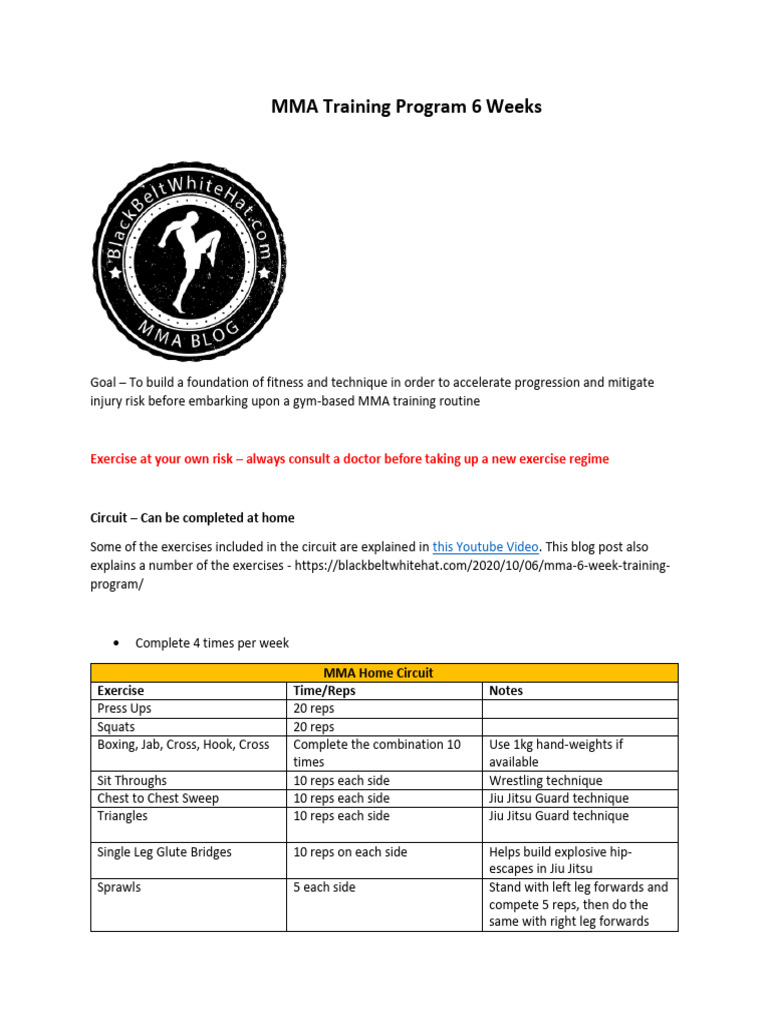 MMA Training Program 6 Weeks

BlackBeltWhiteHat.com

MMA BLOG

Goal – To build a foundation of fitness and technique in order to accelerate progression and mitigate injury risk before embarking upon a gym-based MMA training routine

Exercise at your own risk – always consult a doctor before taking up a new exercise regime

Circuit – Can be completed at home

Some of the exercises included in the circuit are explained in this Youtube Video. This blog post also explains a number of the exercises - https://blackbeltwhitehat.com/2020/10/06/mma-6-week-training-program/

• Complete 4 times per week

| MMA Home Circuit | | |
|---|---|---|
| Exercise | Time/Reps | Notes |
| Press Ups | 20 reps | |
| Squats | 20 reps | |
| Boxing, Jab, Cross, Hook, Cross | Complete the combination 10 times | Use 1kg hand-weights if available |
| Sit Throughs | 10 reps each side | Wrestling technique |
| Chest to Chest Sweep | 10 reps each side | Jiu Jitsu Guard technique |
| Triangles | 10 reps each side | Jiu Jitsu Guard technique |
| Single Leg Glute Bridges | 10 reps on each side | Helps build explosive hip-escapes in Jiu Jitsu |
| Sprawls | 5 each side | Stand with left leg forwards and compete 5 reps, then do the same with right leg forwards |